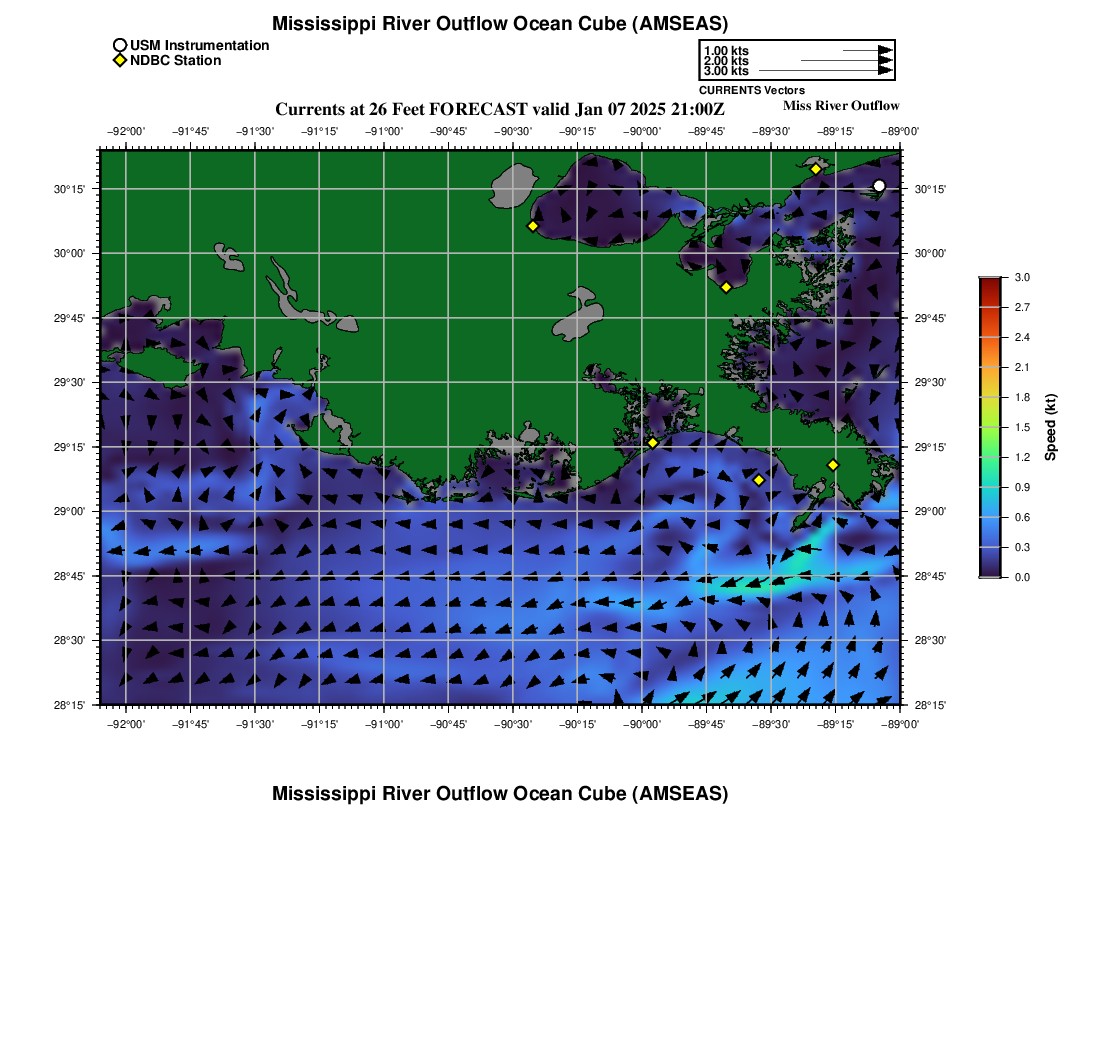 Mississippi River Outflow Ocean Cube (AMSEAS)

USM Instrumentation
NDBC Station

1.00 kts
2.00 kts
3.00 kts
CURRENTS Vectors

Currents at 26 Feet FORECAST valid Jan 07 2025 21:00Z

Miss River Outflow

−92°00' −91°45' −91°30' −91°15' −91°00' −90°45' −90°30' −90°15' −90°00' −89°45' −89°30' −89°15' −89°00'

30°15' 30°00' 29°45' 29°30' 29°15' 29°00' 28°45' 28°30' 28°15'

30°15' 30°00' 29°45' 29°30' 29°15' 29°00' 28°45' 28°30' 28°15'

−92°00' −91°45' −91°30' −91°15' −91°00' −90°45' −90°30' −90°15' −90°00' −89°45' −89°30' −89°15' −89°00'

3.0
2.7
2.4
2.1
1.8
1.5
1.2
0.9
0.6
0.3
0.0
Speed (kt)

Mississippi River Outflow Ocean Cube (AMSEAS)